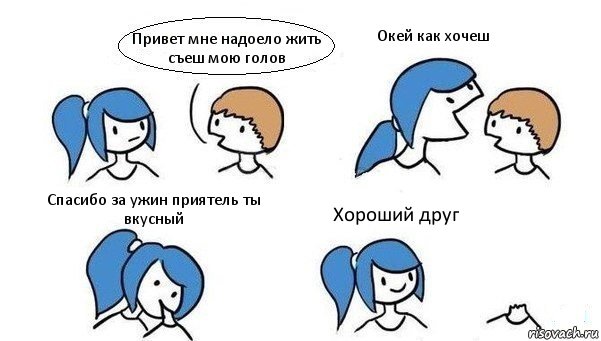 Привет мне надоело жить съеш мою голов

Окей как хочеш

Спасибо за ужин приятель ты вкусный

Хороший друг

risovach.ru